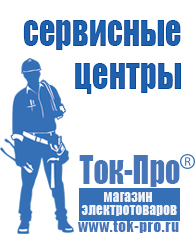 сервисные центры

Ток-Про®

магазин электротоваров

www.tok-pro.ru